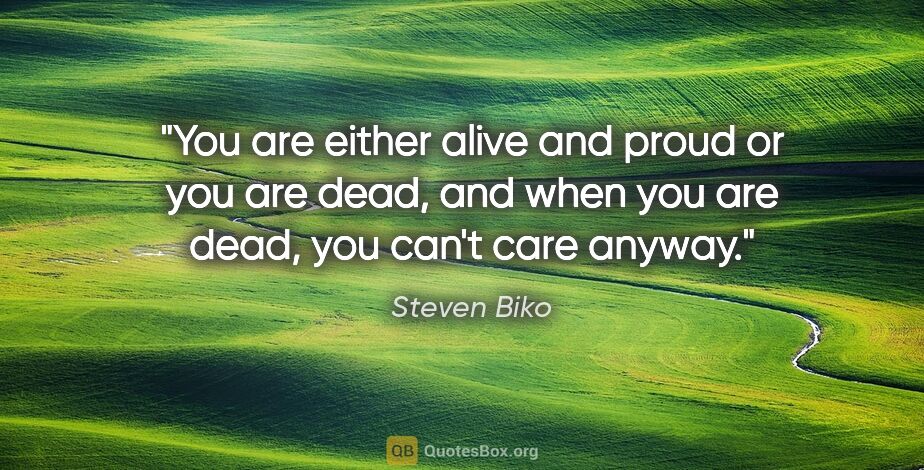 "You are either alive and proud or you are dead, and when you are dead, you can't care anyway."

Steven Biko

QB QuotesBox.org